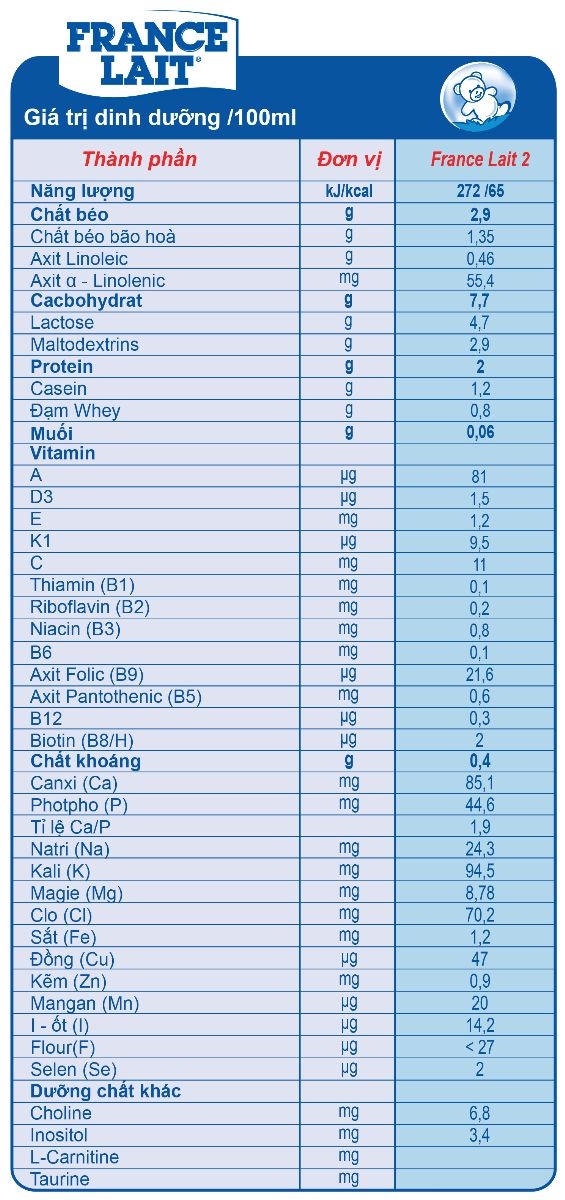 FRANCE LAIT®

Giá trị dinh dưỡng /100ml

| Thành phần | Đơn vị | France Lait 2 |
|---|---|---|
| Năng lượng | kJ/kcal | 272 /65 |
| Chất béo | g | 2,9 |
| Chất béo bão hoà | g | 1,35 |
| Axit Linoleic | g | 0,46 |
| Axit α - Linolenic | mg | 55,4 |
| Cacbohydrat | g | 7,7 |
| Lactose | g | 4,7 |
| Maltodextrins | g | 2,9 |
| Protein | g | 2 |
| Casein | g | 1,2 |
| Đạm Whey | g | 0,8 |
| Muối | g | 0,06 |
| Vitamin | | |
| A | µg | 81 |
| D3 | µg | 1,5 |
| E | mg | 1,2 |
| K1 | µg | 9,5 |
| C | mg | 11 |
| Thiamin (B1) | mg | 0,1 |
| Riboflavin (B2) | mg | 0,2 |
| Niacin (B3) | mg | 0,8 |
| B6 | mg | 0,1 |
| Axit Folic (B9) | µg | 21,6 |
| Axit Pantothenic (B5) | mg | 0,6 |
| B12 | µg | 0,3 |
| Biotin (B8/H) | µg | 2 |
| Chất khoáng | g | 0,4 |
| Canxi (Ca) | mg | 85,1 |
| Photpho (P) | mg | 44,6 |
| Tỉ lệ Ca/P | | 1,9 |
| Natri (Na) | mg | 24,3 |
| Kali (K) | mg | 94,5 |
| Magie (Mg) | mg | 8,78 |
| Clo (Cl) | mg | 70,2 |
| Sắt (Fe) | mg | 1,2 |
| Đồng (Cu) | µg | 47 |
| Kẽm (Zn) | mg | 0,9 |
| Mangan (Mn) | µg | 20 |
| I - ốt (I) | µg | 14,2 |
| Flour(F) | µg | < 27 |
| Selen (Se) | µg | 2 |
| Dưỡng chất khác | | |
| Choline | mg | 6,8 |
| Inositol | mg | 3,4 |
| L-Carnitine | mg | |
| Taurine | mg | |